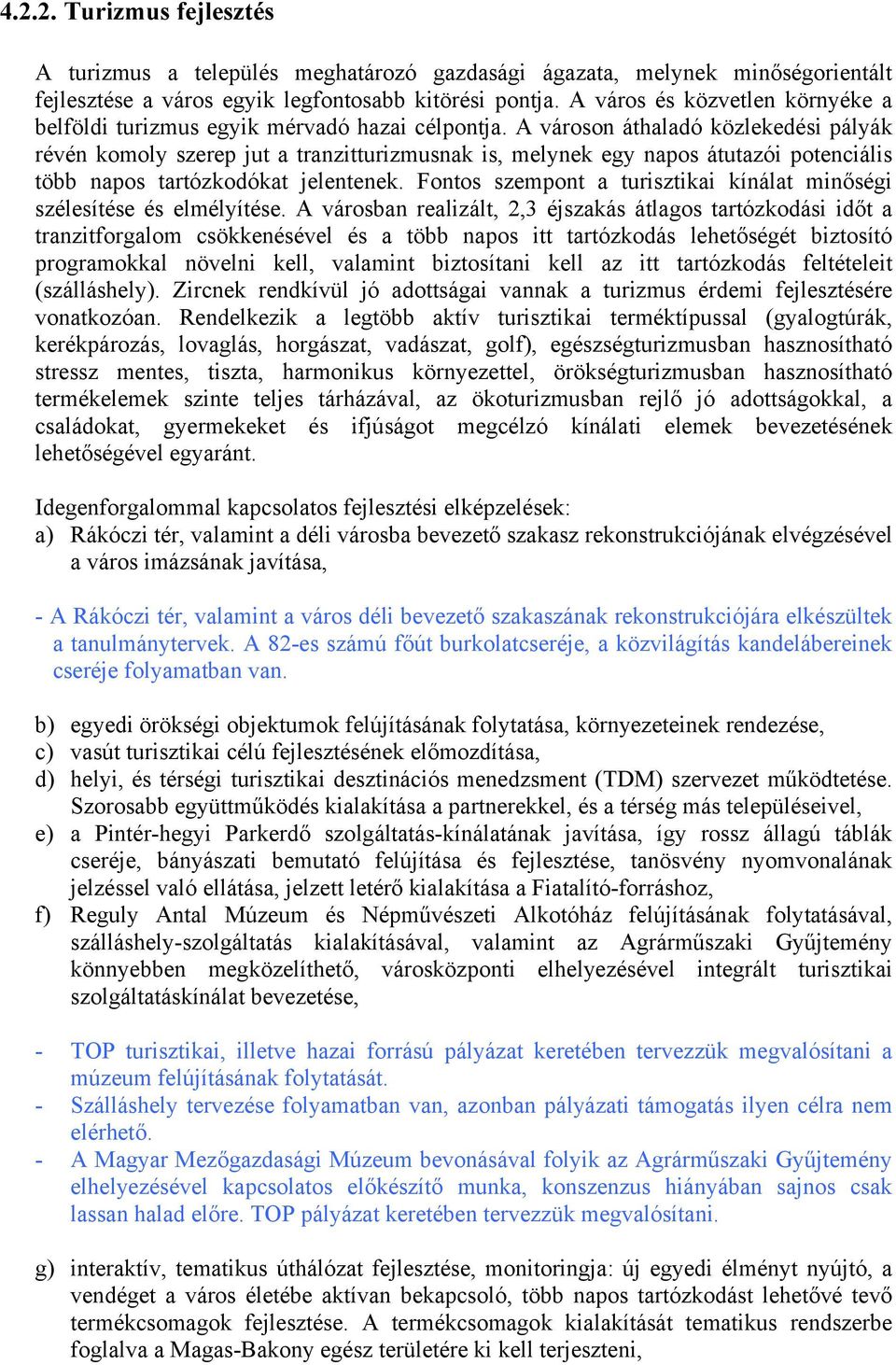 4.2.2. Turizmus fejlesztés

A turizmus a település meghatározó gazdasági ágazata, melynek minőségorientált fejlesztése a város egyik legfontosabb kitörési pontja. A város és közvetlen környéke a belföldi turizmus egyik mérvadó hazai célpontja. A városon áthaladó közlekedési pályák révén komoly szerep jut a tranzitturizmusnak is, melynek egy napos átutazói potenciális több napos tartózkodókat jelentenek. Fontos szempont a turisztikai kínálat minőségi szélesítése és elmélyítése. A városban realizált, 2,3 éjszakás átlagos tartózkodási időt a tranzitforgalom csökkenésével és a több napos itt tartózkodás lehetőségét biztosító programokkal növelni kell, valamint biztosítani kell az itt tartózkodás feltételeit (szálláshely). Zircnek rendkívül jó adottságai vannak a turizmus érdemi fejlesztésére vonatkozóan. Rendelkezik a legtöbb aktív turisztikai terméktípussal (gyalogtúrák, kerékpározás, lovaglás, horgászat, vadászat, golf), egészségturizmusban hasznosítható stressz mentes, tiszta, harmonikus környezettel, örökségturizmusban hasznosítható termékelemek szinte teljes tárházával, az ökoturizmusban rejlő jó adottságokkal, a családokat, gyermekeket és ifjúságot megcélzó kínálati elemek bevezetésének lehetőségével egyaránt.

Idegenforgalommal kapcsolatos fejlesztési elképzelések:
a) Rákóczi tér, valamint a déli városba bevezető szakasz rekonstrukciójának elvégzésével a város imázsának javítása,

- A Rákóczi tér, valamint a város déli bevezető szakaszának rekonstrukciójára elkészültek a tanulmánytervek. A 82-es számú főút burkolatcseréje, a közvilágítás kandelábereinek cseréje folyamatban van.

b) egyedi örökségi objektumok felújításának folytatása, környezeteinek rendezése,
c) vasút turisztikai célú fejlesztésének előmozdítása,
d) helyi, és térségi turisztikai desztinációs menedzsment (TDM) szervezet működtetése. Szorosabb együttműködés kialakítása a partnerekkel, és a térség más településeivel,
e) a Pintér-hegyi Parkerdő szolgáltatás-kínálatának javítása, így rossz állagú táblák cseréje, bányászati bemutató felújítása és fejlesztése, tanösvény nyomvonalának jelzéssel való ellátása, jelzett letérő kialakítása a Fiatalító-forráshoz,
f) Reguly Antal Múzeum és Népművészeti Alkotóház felújításának folytatásával, szálláshely-szolgáltatás kialakításával, valamint az Agrárműszaki Gyűjtemény könnyebben megközelíthető, városközponti elhelyezésével integrált turisztikai szolgáltatáskínálat bevezetése,

- TOP turisztikai, illetve hazai forrású pályázat keretében tervezzük megvalósítani a múzeum felújításának folytatását.
- Szálláshely tervezése folyamatban van, azonban pályázati támogatás ilyen célra nem elérhető.
- A Magyar Mezőgazdasági Múzeum bevonásával folyik az Agrárműszaki Gyűjtemény elhelyezésével kapcsolatos előkészítő munka, konszenzus hiányában sajnos csak lassan halad előre. TOP pályázat keretében tervezzük megvalósítani.

g) interaktív, tematikus úthálózat fejlesztése, monitoringja: új egyedi élményt nyújtó, a vendéget a város életébe aktívan bekapcsoló, több napos tartózkodást lehetővé tevő termékcsomagok fejlesztése. A termékcsomagok kialakítását tematikus rendszerbe foglalva a Magas-Bakony egész területére ki kell terjeszteni,